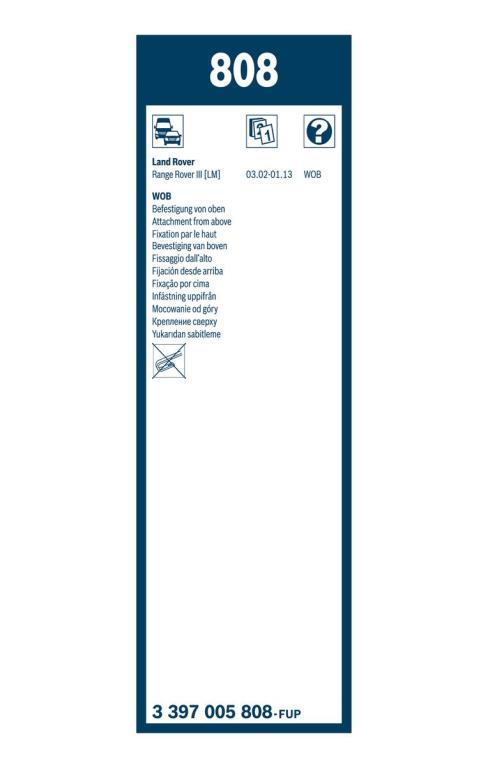 808

Land Rover
Range Rover III [LM] 03.02-01.13 WOB

WOB
Befestigung von oben
Attachment from above
Fixation par le haut
Bevestiging van boven
Fissaggio dall'alto
Fijación desde arriba
Fixação por cima
Infästning uppifrån
Mocowanie od góry
Крепление сверху
Yukarıdan sabitleme

3 397 005 808-FUP